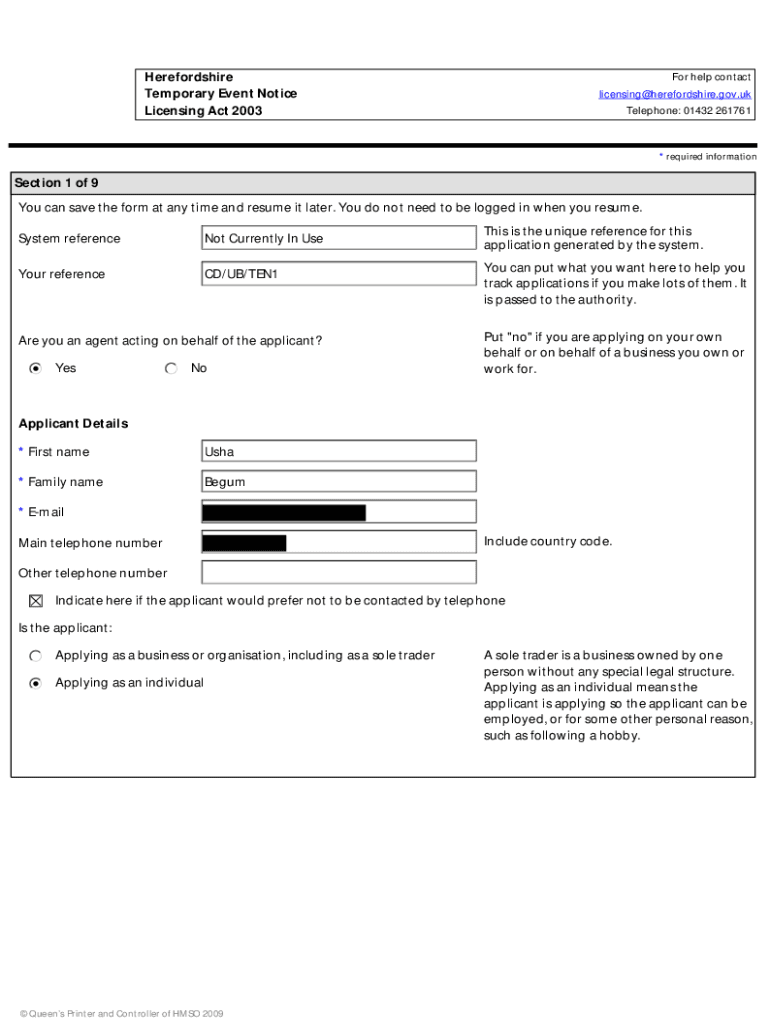 Herefordshire
Temporary Event Notice
Licensing Act 2003

For help contact
licensing@herefordshire.gov.uk
Telephone: 01432 261761

* required information

Section 1 of 9

You can save the form at any time and resume it later. You do not need to be logged in when you resume.

System reference
Not Currently In Use
This is the unique reference for this application generated by the system.

Your reference
CD/UB/TEN1
You can put what you want here to help you track applications if you make lots of them. It is passed to the authority.

Are you an agent acting on behalf of the applicant?
Yes
No
Put "no" if you are applying on your own behalf or on behalf of a business you own or work for.

Applicant Details

* First name
Usha

* Family name
Begum

* E-mail

Main telephone number
Include country code.

Other telephone number

Indicate here if the applicant would prefer not to be contacted by telephone

Is the applicant:

Applying as a business or organisation, including as a sole trader
Applying as an individual

A sole trader is a business owned by one person without any special legal structure. Applying as an individual means the applicant is applying so the applicant can be employed, or for some other personal reason, such as following a hobby.

© Queen's Printer and Controller of HMSO 2009